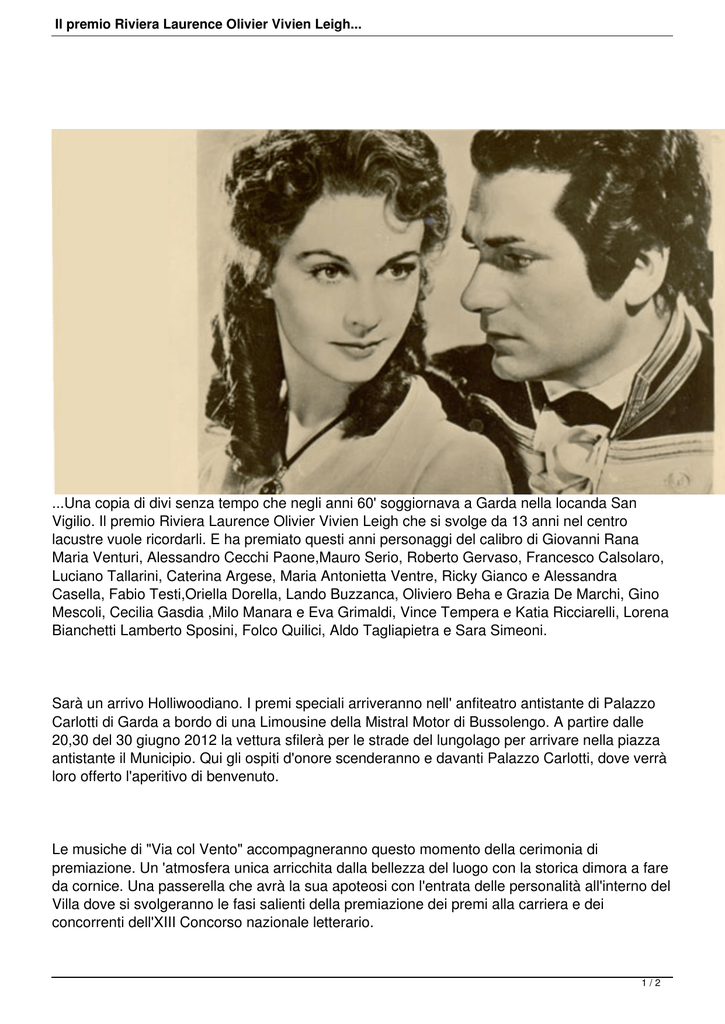 Il premio Riviera Laurence Olivier Vivien Leigh...

...Una copia di divi senza tempo che negli anni 60' soggiornava a Garda nella locanda San Vigilio. Il premio Riviera Laurence Olivier Vivien Leigh che si svolge da 13 anni nel centro lacustre vuole ricordarli. E ha premiato questi anni personaggi del calibro di Giovanni Rana Maria Venturi, Alessandro Cecchi Paone,Mauro Serio, Roberto Gervaso, Francesco Calsolaro, Luciano Tallarini, Caterina Argese, Maria Antonietta Ventre, Ricky Gianco e Alessandra Casella, Fabio Testi,Oriella Dorella, Lando Buzzanca, Oliviero Beha e Grazia De Marchi, Gino Mescoli, Cecilia Gasdia ,Milo Manara e Eva Grimaldi, Vince Tempera e Katia Ricciarelli, Lorena Bianchetti Lamberto Sposini, Folco Quilici, Aldo Tagliapietra e Sara Simeoni.

Sarà un arrivo Holliwoodiano. I premi speciali arriveranno nell' anfiteatro antistante di Palazzo Carlotti di Garda a bordo di una Limousine della Mistral Motor di Bussolengo. A partire dalle 20,30 del 30 giugno 2012 la vettura sfilerà per le strade del lungolago per arrivare nella piazza antistante il Municipio. Qui gli ospiti d'onore scenderanno e davanti Palazzo Carlotti, dove verrà loro offerto l'aperitivo di benvenuto.

Le musiche di "Via col Vento" accompagneranno questo momento della cerimonia di premiazione. Un 'atmosfera unica arricchita dalla bellezza del luogo con la storica dimora a fare da cornice. Una passerella che avrà la sua apoteosi con l'entrata delle personalità all'interno del Villa dove si svolgeranno le fasi salienti della premiazione dei premi alla carriera e dei concorrenti dell'XIII Concorso nazionale letterario.

1 / 2